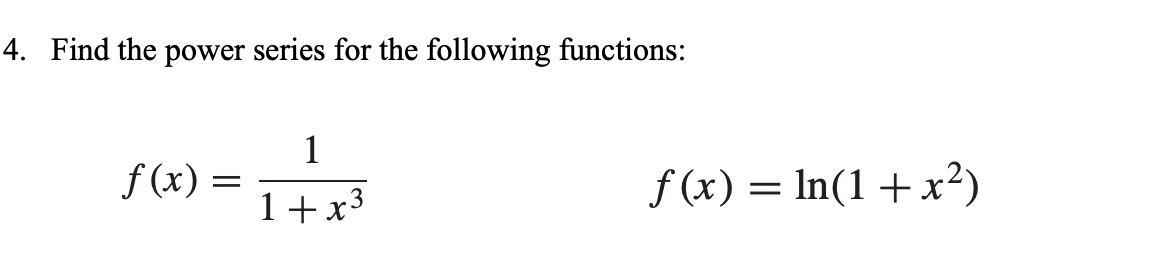 4. Find the power series for the following functions:

$f(x) = \frac{1}{1+x^3}$

$f(x) = \ln(1+x^2)$